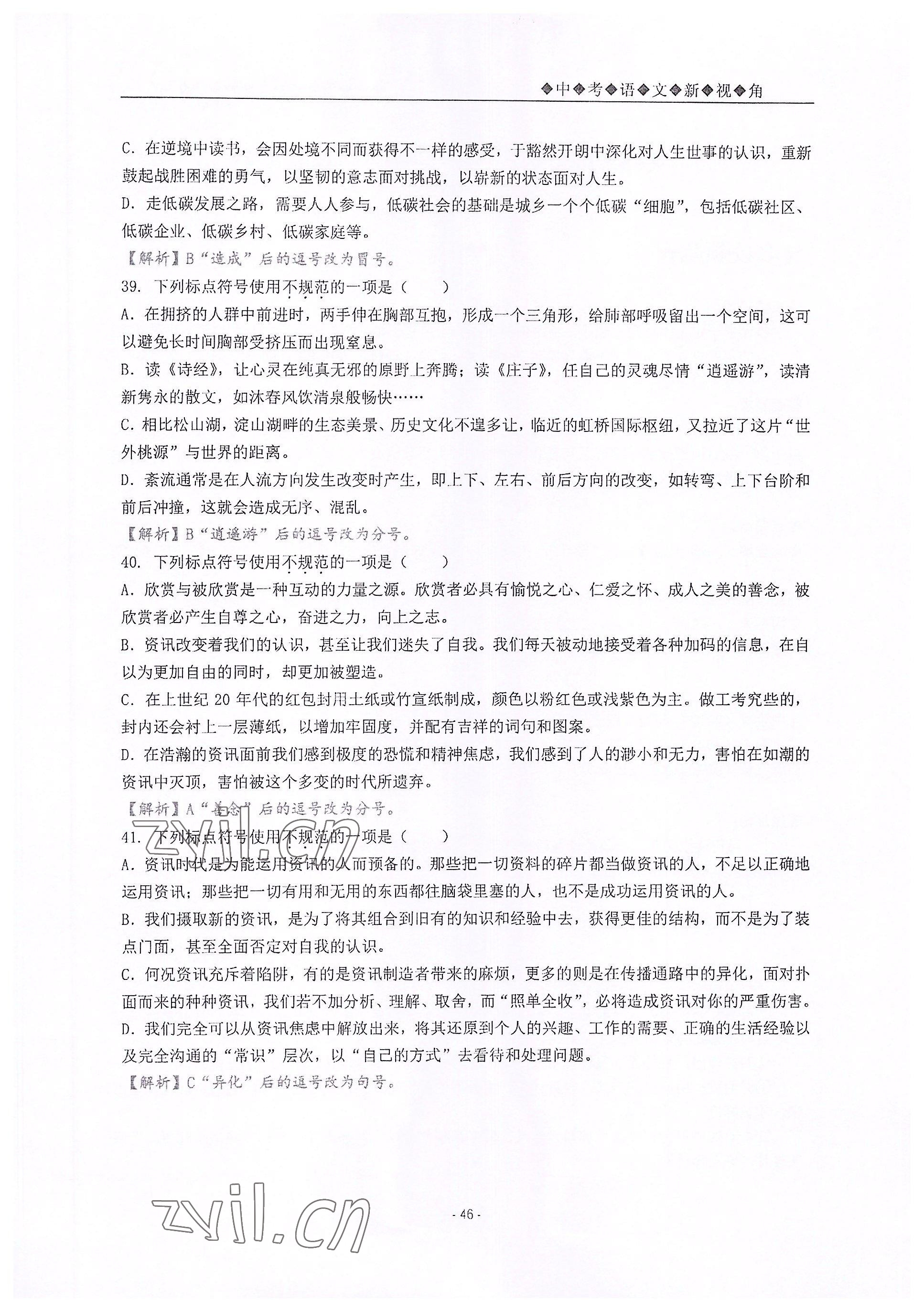 ◆中◆考◆语◆文◆新◆视◆角

C. 在逆境中读书，会因处境不同而获得不一样的感受，于豁然开朗中深化对人生世事的认识，重新鼓起战胜困难的勇气，以坚韧的意志面对挑战，以崭新的状态面对人生。

D. 走低碳发展之路，需要人人参与，低碳社会的基础是城乡一个个低碳“细胞”，包括低碳社区、低碳企业、低碳乡村、低碳家庭等。

【解析】B“造成”后的逗号改为冒号。

39. 下列标点符号使用不规范的一项是（　　）

A. 在拥挤的人群中前进时，两手伸在胸部互抱，形成一个三角形，给肺部呼吸留出一个空间，这可以避免长时间胸部受挤压而出现窒息。

B. 读《诗经》，让心灵在纯真无邪的原野上奔腾；读《庄子》，任自己的灵魂尽情“逍遥游”，读清新隽永的散文，如沐春风饮清泉般畅快……

C. 相比松山湖，淀山湖畔的生态美景、历史文化不遑多让，临近的虹桥国际枢纽，又拉近了这片“世外桃源”与世界的距离。

D. 紊流通常是在人流方向发生改变时产生，即上下、左右、前后方向的改变，如转弯、上下台阶和前后冲撞，这就会造成无序、混乱。

【解析】B“逍遥游”后的逗号改为分号。

40. 下列标点符号使用不规范的一项是（　　）

A. 欣赏与被欣赏是一种互动的力量之源。欣赏者必具有愉悦之心、仁爱之怀、成人之美的善念，被欣赏者必产生自尊之心，奋进之力，向上之志。

B. 资讯改变着我们的认识，甚至让我们迷失了自我。我们每天被动地接受着各种加码的信息，在自以为更加自由的同时，却更加被塑造。

C. 在上世纪 20 年代的红包封用土纸或竹宣纸制成，颜色以粉红色或浅紫色为主。做工考究些的，封内还会衬上一层薄纸，以增加牢固度，并配有吉祥的词句和图案。

D. 在浩瀚的资讯面前我们感到极度的恐慌和精神焦虑，我们感到了人的渺小和无力，害怕在如潮的资讯中灭顶，害怕被这个多变的时代所遗弃。

【解析】A“善念”后的逗号改为分号。

41. 下列标点符号使用不规范的一项是（　　）

A. 资讯时代是为能运用资讯的人而预备的。那些把一切资料的碎片都当做资讯的人，不足以正确地运用资讯；那些把一切有用和无用的东西都往脑袋里塞的人，也不是成功运用资讯的人。

B. 我们摄取新的资讯，是为了将其组合到旧有的知识和经验中去，获得更佳的结构，而不是为了装点门面，甚至全面否定对自我的认识。

C. 何况资讯充斥着陷阱，有的是资讯制造者带来的麻烦，更多的则是在传播通路中的异化，面对扑面而来的种种资讯，我们若不加分析、理解、取舍，而“照单全收”，必将造成资讯对你的严重伤害。

D. 我们完全可以从资讯焦虑中解放出来，将其还原到个人的兴趣、工作的需要、正确的生活经验以及完全沟通的“常识”层次，以“自己的方式”去看待和处理问题。

【解析】C“异化”后的逗号改为句号。

zyil.cn

zyil.cn

- 46 -